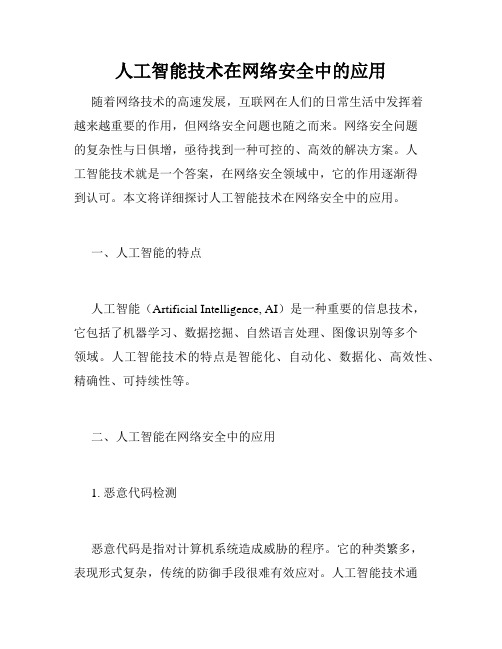 人工智能技术在网络安全中的应用

随着网络技术的高速发展，互联网在人们的日常生活中发挥着越来越重要的作用，但网络安全问题也随之而来。网络安全问题的复杂性与日俱增，亟待找到一种可控的、高效的解决方案。人工智能技术就是一个答案，在网络安全领域中，它的作用逐渐得到认可。本文将详细探讨人工智能技术在网络安全中的应用。

一、人工智能的特点

人工智能（Artificial Intelligence, AI）是一种重要的信息技术，它包括了机器学习、数据挖掘、自然语言处理、图像识别等多个领域。人工智能技术的特点是智能化、自动化、数据化、高效性、精确性、可持续性等。

二、人工智能在网络安全中的应用

1. 恶意代码检测

恶意代码是指对计算机系统造成威胁的程序。它的种类繁多，表现形式复杂，传统的防御手段很难有效应对。人工智能技术通